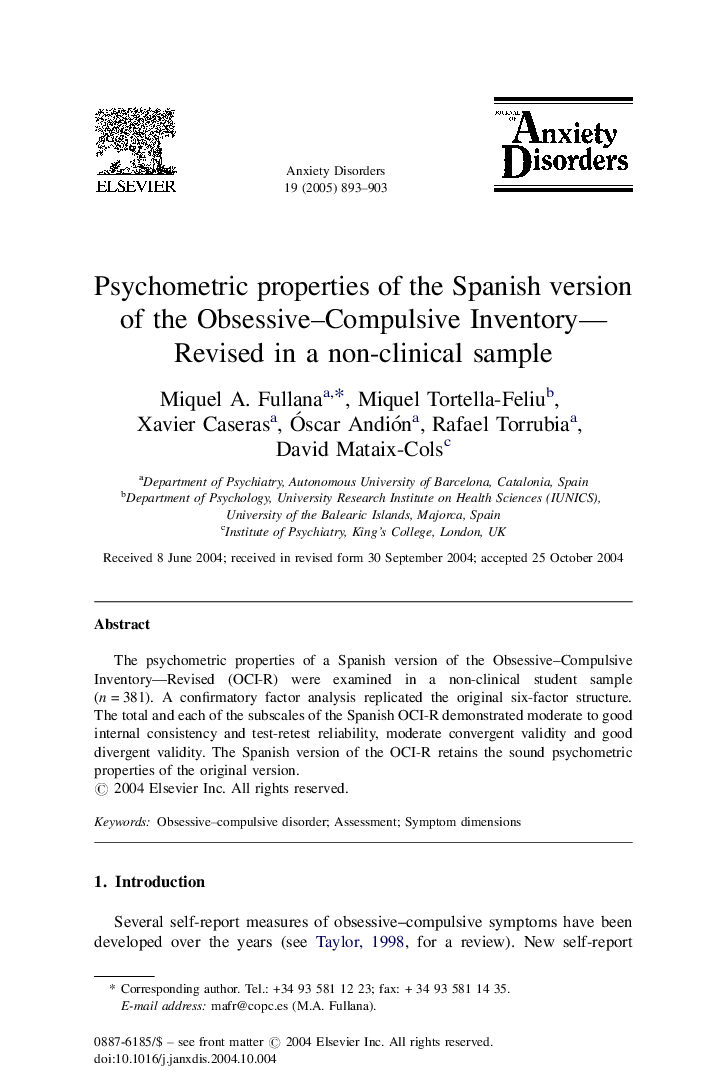 ELSEVIER

Anxiety Disorders
19 (2005) 893–903

JOURNAL OF
Anxiety
Disorders

Psychometric properties of the Spanish version of the Obsessive–Compulsive Inventory—Revised in a non-clinical sample

Miquel A. Fullana$^{a,*}$, Miquel Tortella-Feliu$^{b}$, Xavier Caseras$^{a}$, Óscar Andión$^{a}$, Rafael Torrubia$^{a}$, David Mataix-Cols$^{c}$

$^{a}$Department of Psychiatry, Autonomous University of Barcelona, Catalonia, Spain
$^{b}$Department of Psychology, University Research Institute on Health Sciences (IUNICS), University of the Balearic Islands, Majorca, Spain
$^{c}$Institute of Psychiatry, King's College, London, UK

Received 8 June 2004; received in revised form 30 September 2004; accepted 25 October 2004

Abstract

The psychometric properties of a Spanish version of the Obsessive–Compulsive Inventory—Revised (OCI-R) were examined in a non-clinical student sample ($n = 381$). A confirmatory factor analysis replicated the original six-factor structure. The total and each of the subscales of the Spanish OCI-R demonstrated moderate to good internal consistency and test-retest reliability, moderate convergent validity and good divergent validity. The Spanish version of the OCI-R retains the sound psychometric properties of the original version.
© 2004 Elsevier Inc. All rights reserved.

Keywords: Obsessive–compulsive disorder; Assessment; Symptom dimensions

1. Introduction

Several self-report measures of obsessive–compulsive symptoms have been developed over the years (see Taylor, 1998, for a review). New self-report

* Corresponding author. Tel.: +34 93 581 12 23; fax: + 34 93 581 14 35.
E-mail address: mafr@copc.es (M.A. Fullana).

0887-6185/$ – see front matter © 2004 Elsevier Inc. All rights reserved.
doi:10.1016/j.janxdis.2004.10.004